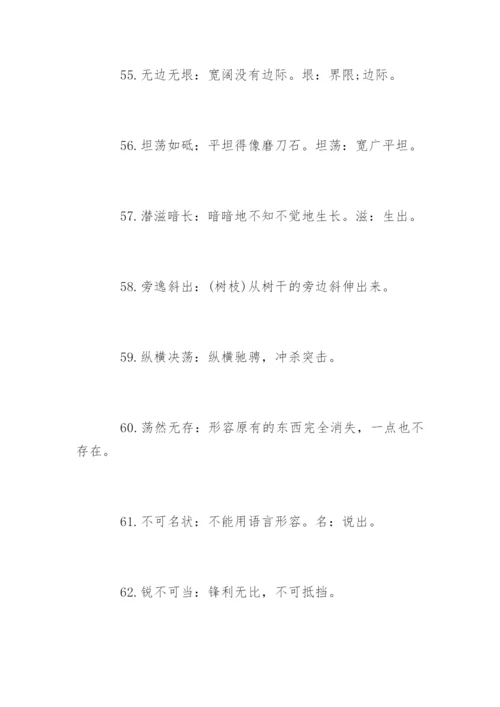 55. 无边无垠：宽阔没有边际。垠：界限;边际。

56. 坦荡如砥：平坦得像磨刀石。坦荡：宽广平坦。

57. 潜滋暗长：暗暗地不知不觉地生长。滋：生出。

58. 旁逸斜出：(树枝)从树干的旁边斜伸出来。

59. 纵横决荡：纵横驰骋，冲杀突击。

60. 荡然无存：形容原有的东西完全消失，一点也不存在。

61. 不可名状：不能用语言形容。名：说出。

62. 锐不可当：锋利无比，不可抵挡。